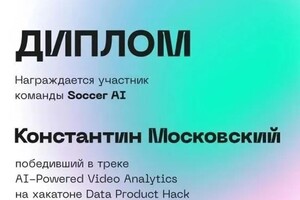 ДИПЛОМ

Награждается участник команды Soccer AI

Константин Московский

победивший в треке AI-Powered Video Analytics на хакатоне Data Product Hack